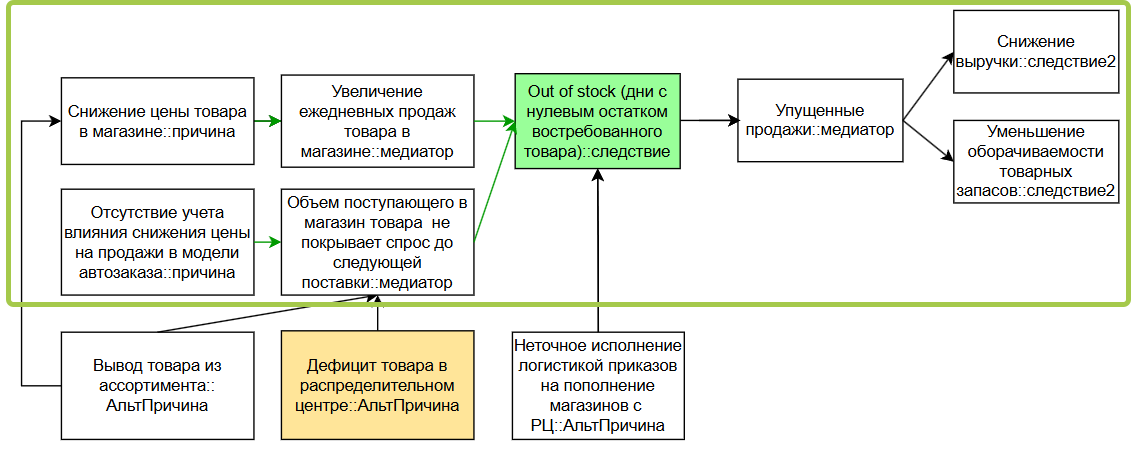 Снижение цены товара в магазине::причина

Увеличение ежедневных продаж товара в магазине::медиатор

Out of stock (дни с нулевым остатком востребованного товара)::следствие

Упущенные продажи::медиатор

Снижение выручки::следствие2

Уменьшение оборачиваемости товарных запасов::следствие2

Отсутствие учета влияния снижения цены на продажи в модели автозаказа::причина

Объем поступающего в магазин товара не покрывает спрос до следующей поставки::медиатор

Вывод товара из ассортимента:: АльтПричина

Дефицит товара в распределительном центре::АльтПричина

Неточное исполнение логистикой приказов на пополнение магазинов с РЦ::АльтПричина